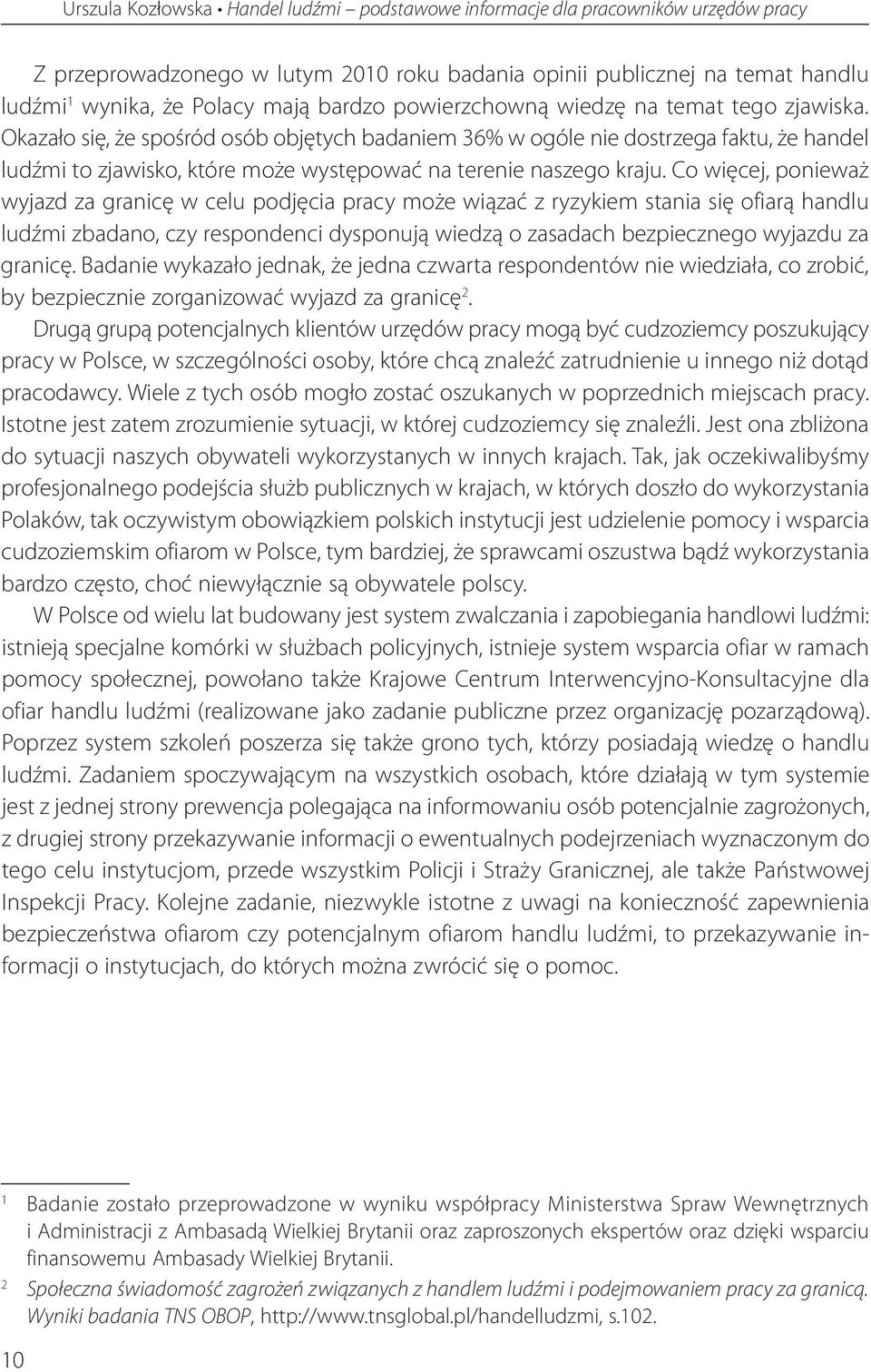 Urszula Kozłowska • Handel ludźmi – podstawowe informacje dla pracowników urzędów pracy

Z przeprowadzonego w lutym 2010 roku badania opinii publicznej na temat handlu ludźmi$^1$ wynika, że Polacy mają bardzo powierzchowną wiedzę na temat tego zjawiska. Okazało się, że spośród osób objętych badaniem 36% w ogóle nie dostrzega faktu, że handel ludźmi to zjawisko, które może występować na terenie naszego kraju. Co więcej, ponieważ wyjazd za granicę w celu podjęcia pracy może wiązać z ryzykiem stania się ofiarą handlu ludźmi zbadano, czy respondenci dysponują wiedzą o zasadach bezpiecznego wyjazdu za granicę. Badanie wykazało jednak, że jedna czwarta respondentów nie wiedziała, co zrobić, by bezpiecznie zorganizować wyjazd za granicę$^2$.

Drugą grupą potencjalnych klientów urzędów pracy mogą być cudzoziemcy poszukujący pracy w Polsce, w szczególności osoby, które chcą znaleźć zatrudnienie u innego niż dotąd pracodawcy. Wiele z tych osób mogło zostać oszukanych w poprzednich miejscach pracy. Istotne jest zatem zrozumienie sytuacji, w której cudzoziemcy się znaleźli. Jest ona zbliżona do sytuacji naszych obywateli wykorzystanych w innych krajach. Tak, jak oczekiwalibyśmy profesjonalnego podejścia służb publicznych w krajach, w których doszło do wykorzystania Polaków, tak oczywistym obowiązkiem polskich instytucji jest udzielenie pomocy i wsparcia cudzoziemskim ofiarom w Polsce, tym bardziej, że sprawcami oszustwa bądź wykorzystania bardzo często, choć niewyłącznie są obywatele polscy.

W Polsce od wielu lat budowany jest system zwalczania i zapobiegania handlowi ludźmi: istnieją specjalne komórki w służbach policyjnych, istnieje system wsparcia ofiar w ramach pomocy społecznej, powołano także Krajowe Centrum Interwencyjno-Konsultacyjne dla ofiar handlu ludźmi (realizowane jako zadanie publiczne przez organizację pozarządową). Poprzez system szkoleń poszerza się także grono tych, którzy posiadają wiedzę o handlu ludźmi. Zadaniem spoczywającym na wszystkich osobach, które działają w tym systemie jest z jednej strony prewencja polegająca na informowaniu osób potencjalnie zagrożonych, z drugiej strony przekazywanie informacji o ewentualnych podejrzeniach wyznaczonym do tego celu instytucjom, przede wszystkim Policji i Straży Granicznej, ale także Państwowej Inspekcji Pracy. Kolejne zadanie, niezwykle istotne z uwagi na konieczność zapewnienia bezpieczeństwa ofiarom czy potencjalnym ofiarom handlu ludźmi, to przekazywanie informacji o instytucjach, do których można zwrócić się o pomoc.

$^1$ Badanie zostało przeprowadzone w wyniku współpracy Ministerstwa Spraw Wewnętrznych i Administracji z Ambasadą Wielkiej Brytanii oraz zaproszonych ekspertów oraz dzięki wsparciu finansowemu Ambasady Wielkiej Brytanii.

$^2$ Społeczna świadomość zagrożeń związanych z handlem ludźmi i podejmowaniem pracy za granicą. Wyniki badania TNS OBOP, http://www.tnsglobal.pl/handelludzmi, s.102.

10